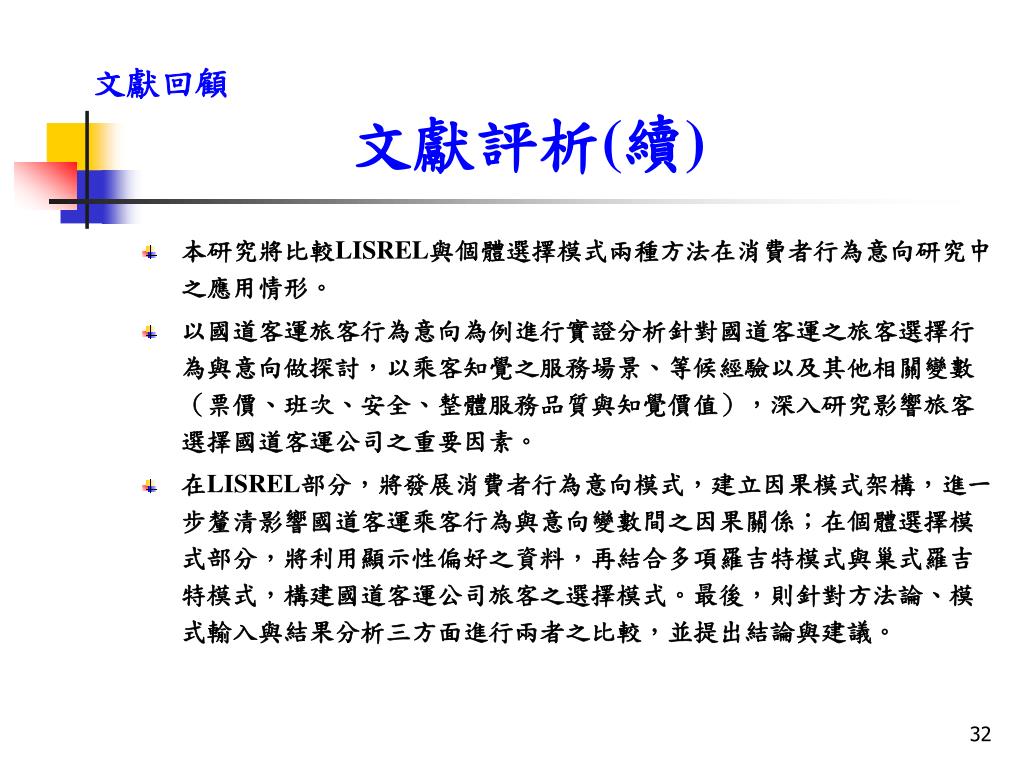 文獻回顧

文獻評析(續)

本研究將比較LISREL與個體選擇模式兩種方法在消費者行為意向研究中之應用情形。

以國道客運旅客行為意向為例進行實證分析針對國道客運之旅客選擇行為與意向做探討，以乘客知覺之服務場景、等候經驗以及其他相關變數（票價、班次、安全、整體服務品質與知覺價值），深入研究影響旅客選擇國道客運公司之重要因素。

在LISREL部分，將發展消費者行為意向模式，建立因果模式架構，進一步釐清影響國道客運乘客行為與意向變數間之因果關係；在個體選擇模式部分，將利用顯示性偏好之資料，再結合多項羅吉特模式與巢式羅吉特模式，構建國道客運公司旅客之選擇模式。最後，則針對方法論、模式輸入與結果分析三方面進行兩者之比較，並提出結論與建議。

32